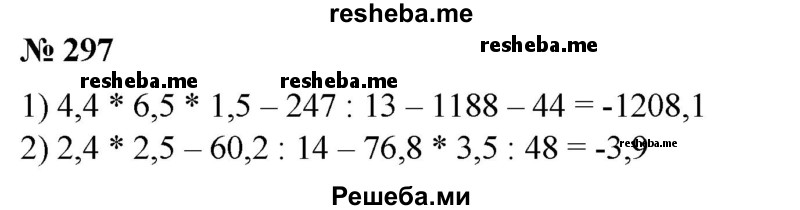 resheba.me

№ 297

resheba.me

resheba.me resheba.me

1) 4,4 * 6,5 * 1,5 – 247 : 13 – 1188 – 44 = -1208,1

2) 2,4 * 2,5 – 60,2 : 14 – 76,8 * 3,5 : 48 = -3,9 resheba.me

Решеба.ми